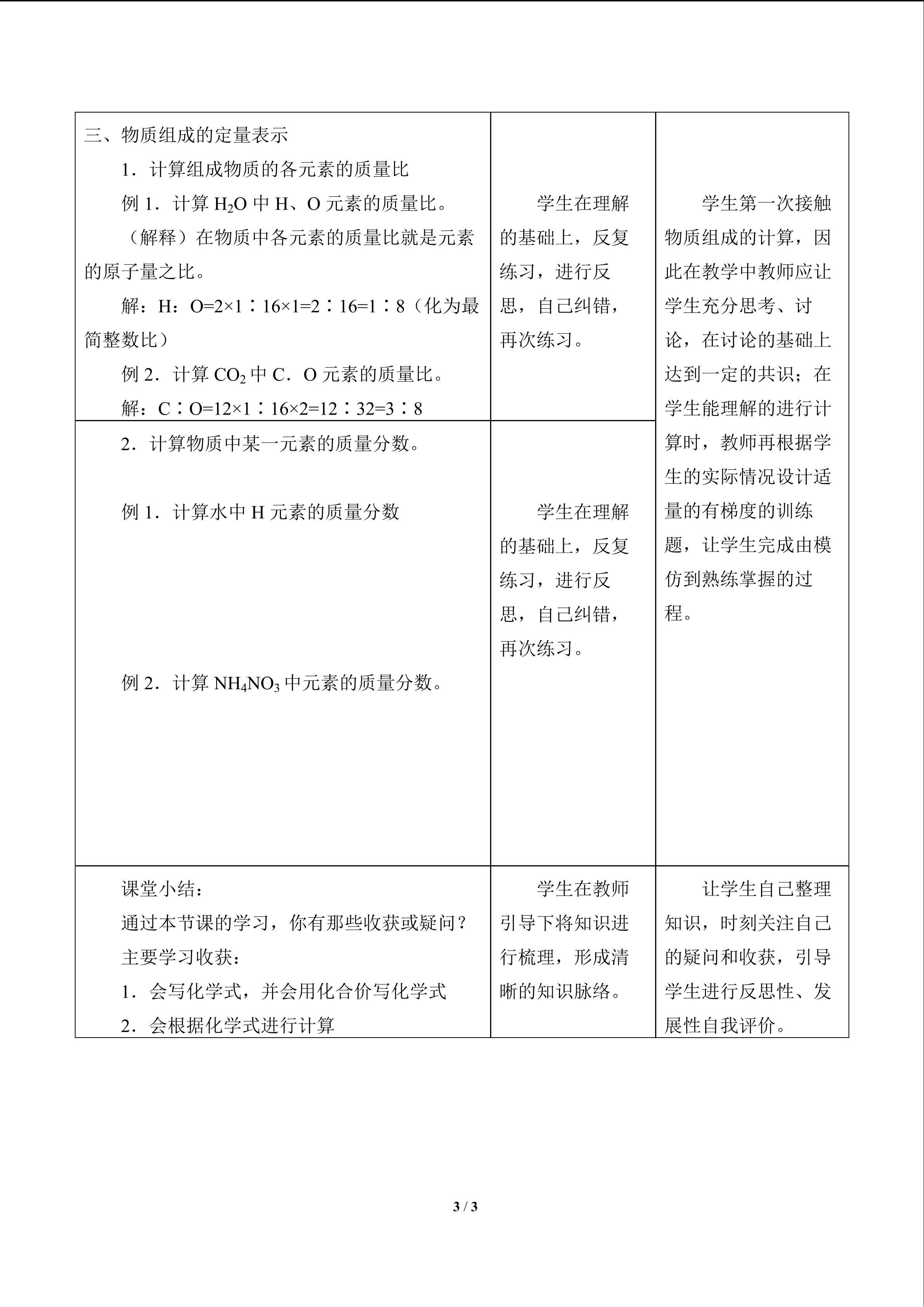 | 三、物质组成的定量表示<br>1．计算组成物质的各元素的质量比<br>例1．计算$H_2O$中H、O元素的质量比。<br>（解释）在物质中各元素的质量比就是元素的原子量之比。<br>解：H：O=2×1∶16×1=2∶16=1∶8（化为最简整数比）<br>例2．计算$CO_2$中C．O元素的质量比。<br>解：C∶O=12×1∶16×2=12∶32=3∶8 | 学生在理解的基础上，反复练习，进行反思，自己纠错，再次练习。 | 学生第一次接触物质组成的计算，因此在教学中教师应让学生充分思考、讨论，在讨论的基础上达到一定的共识；在学生能理解的进行计算时，教师再根据学生的实际情况设计适量的有梯度的训练题，让学生完成由模仿到熟练掌握的过程。 |
|---|---|---|
| 2．计算物质中某一元素的质量分数。<br>例1．计算水中H元素的质量分数<br>例2．计算$NH_4NO_3$中元素的质量分数。 | 学生在理解的基础上，反复练习，进行反思，自己纠错，再次练习。 | |
| 课堂小结：<br>通过本节课的学习，你有那些收获或疑问？<br>主要学习收获：<br>1．会写化学式，并会用化合价写化学式<br>2．会根据化学式进行计算 | 学生在教师引导下将知识进行梳理，形成清晰的知识脉络。 | 让学生自己整理知识，时刻关注自己的疑问和收获，引导学生进行反思性、发展性自我评价。 |

3 / 3